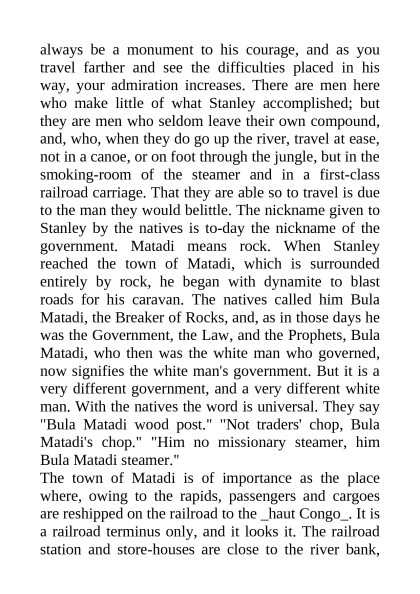 always be a monument to his courage, and as you travel farther and see the difficulties placed in his way, your admiration increases. There are men here who make little of what Stanley accomplished; but they are men who seldom leave their own compound, and, who, when they do go up the river, travel at ease, not in a canoe, or on foot through the jungle, but in the smoking-room of the steamer and in a first-class railroad carriage. That they are able so to travel is due to the man they would belittle. The nickname given to Stanley by the natives is to-day the nickname of the government. Matadi means rock. When Stanley reached the town of Matadi, which is surrounded entirely by rock, he began with dynamite to blast roads for his caravan. The natives called him Bula Matadi, the Breaker of Rocks, and, as in those days he was the Government, the Law, and the Prophets, Bula Matadi, who then was the white man who governed, now signifies the white man's government. But it is a very different government, and a very different white man. With the natives the word is universal. They say "Bula Matadi wood post." "Not traders' chop, Bula Matadi's chop." "Him no missionary steamer, him Bula Matadi steamer."

The town of Matadi is of importance as the place where, owing to the rapids, passengers and cargoes are reshipped on the railroad to the _haut Congo_. It is a railroad terminus only, and it looks it. The railroad station and store-houses are close to the river bank,